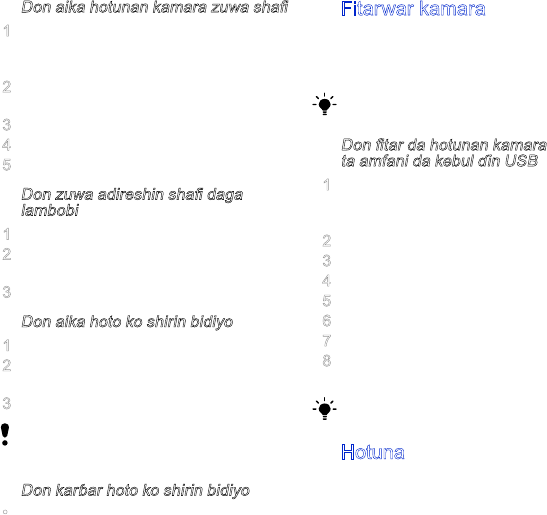 Don aika hotunan kamara zuwa shafi

1

2

3

4

5

Don zuwa adireshin shafi daga lambobi

1

2

3

Don aika hoto ko shirin bidiyo

1

2

3

Don karbar hoto ko shirin bidiyo

Fitarwar kamara

Don fitar da hotunan kamara ta amfani da kebul din USB

1

2

3

4

5

6

7

8

Hotuna